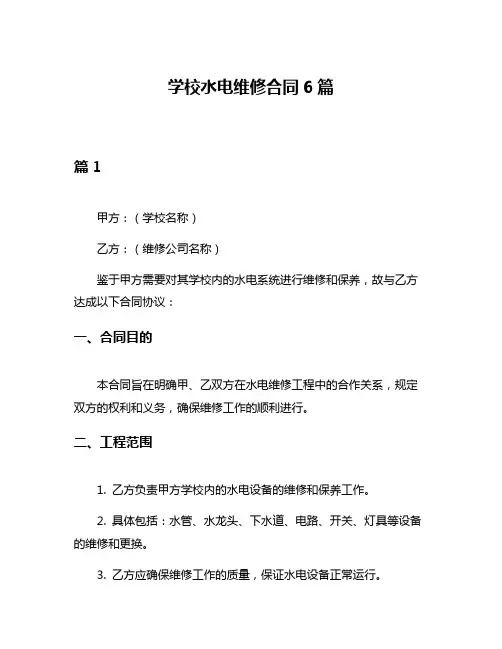 学校水电维修合同 6 篇

篇 1

甲方：（学校名称）

乙方：（维修公司名称）

鉴于甲方需要对其学校内的水电系统进行维修和保养，故与乙方达成以下合同协议：

一、合同目的

本合同旨在明确甲、乙双方在水电维修工程中的合作关系，规定双方的权利和义务，确保维修工作的顺利进行。

二、工程范围

1. 乙方负责甲方学校内的水电设备的维修和保养工作。

2. 具体包括：水管、水龙头、下水道、电路、开关、灯具等设备的维修和更换。

3. 乙方应确保维修工作的质量，保证水电设备正常运行。